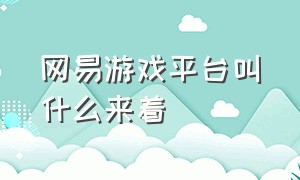 网易游戏平台叫什么来着